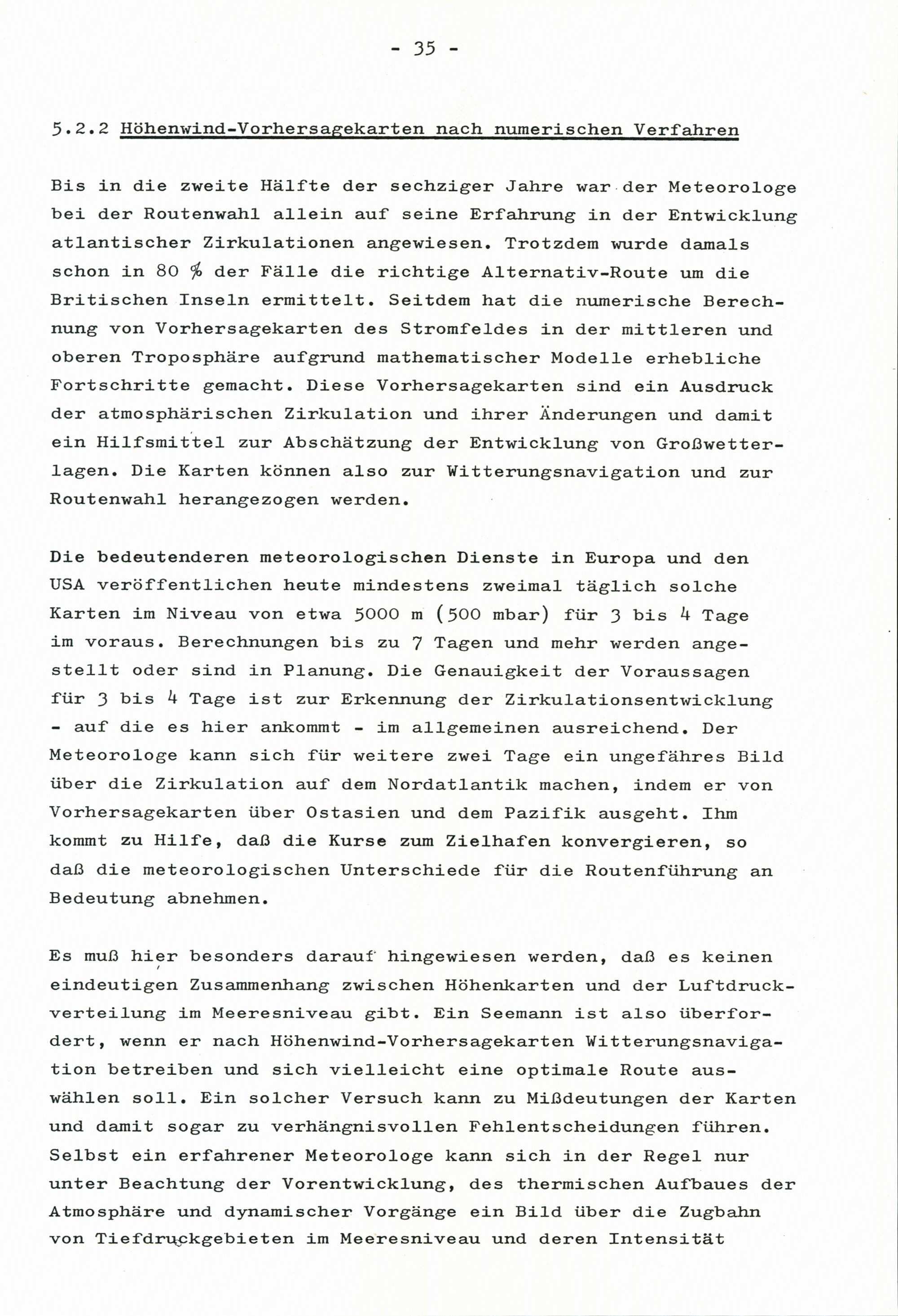 - 35 -

5.2.2 Höhenwind-Vorhersagekarten nach numerischen Verfahren

Bis in die zweite Hälfte der sechziger Jahre war der Meteorologe bei der Routenwahl allein auf seine Erfahrung in der Entwicklung atlantischer Zirkulationen angewiesen. Trotzdem wurde damals schon in 80 % der Fälle die richtige Alternativ-Route um die Britischen Inseln ermittelt. Seitdem hat die numerische Berechnung von Vorhersagekarten des Stromfeldes in der mittleren und oberen Troposphäre aufgrund mathematischer Modelle erhebliche Fortschritte gemacht. Diese Vorhersagekarten sind ein Ausdruck der atmosphärischen Zirkulation und ihrer Änderungen und damit ein Hilfsmittel zur Abschätzung der Entwicklung von Großwetterlagen. Die Karten können also zur Witterungsnavigation und zur Routenwahl herangezogen werden.

Die bedeutenderen meteorologischen Dienste in Europa und den USA veröffentlichen heute mindestens zweimal täglich solche Karten im Niveau von etwa 5000 m (500 mbar) für 3 bis 4 Tage im voraus. Berechnungen bis zu 7 Tagen und mehr werden angestellt oder sind in Planung. Die Genauigkeit der Voraussagen für 3 bis 4 Tage ist zur Erkennung der Zirkulationsentwicklung - auf die es hier ankommt - im allgemeinen ausreichend. Der Meteorologe kann sich für weitere zwei Tage ein ungefähres Bild über die Zirkulation auf dem Nordatlantik machen, indem er von Vorhersagekarten über Ostasien und dem Pazifik ausgeht. Ihm kommt zu Hilfe, daß die Kurse zum Zielhafen konvergieren, so daß die meteorologischen Unterschiede für die Routenführung an Bedeutung abnehmen.

Es muß hier besonders darauf hingewiesen werden, daß es keinen eindeutigen Zusammenhang zwischen Höhenkarten und der Luftdruckverteilung im Meeresniveau gibt. Ein Seemann ist also überfordert, wenn er nach Höhenwind-Vorhersagekarten Witterungsnavigation betreiben und sich vielleicht eine optimale Route auswählen soll. Ein solcher Versuch kann zu Mißdeutungen der Karten und damit sogar zu verhängnisvollen Fehlentscheidungen führen. Selbst ein erfahrener Meteorologe kann sich in der Regel nur unter Beachtung der Vorentwicklung, des thermischen Aufbaues der Atmosphäre und dynamischer Vorgänge ein Bild über die Zugbahn von Tiefdruckgebieten im Meeresniveau und deren Intensität